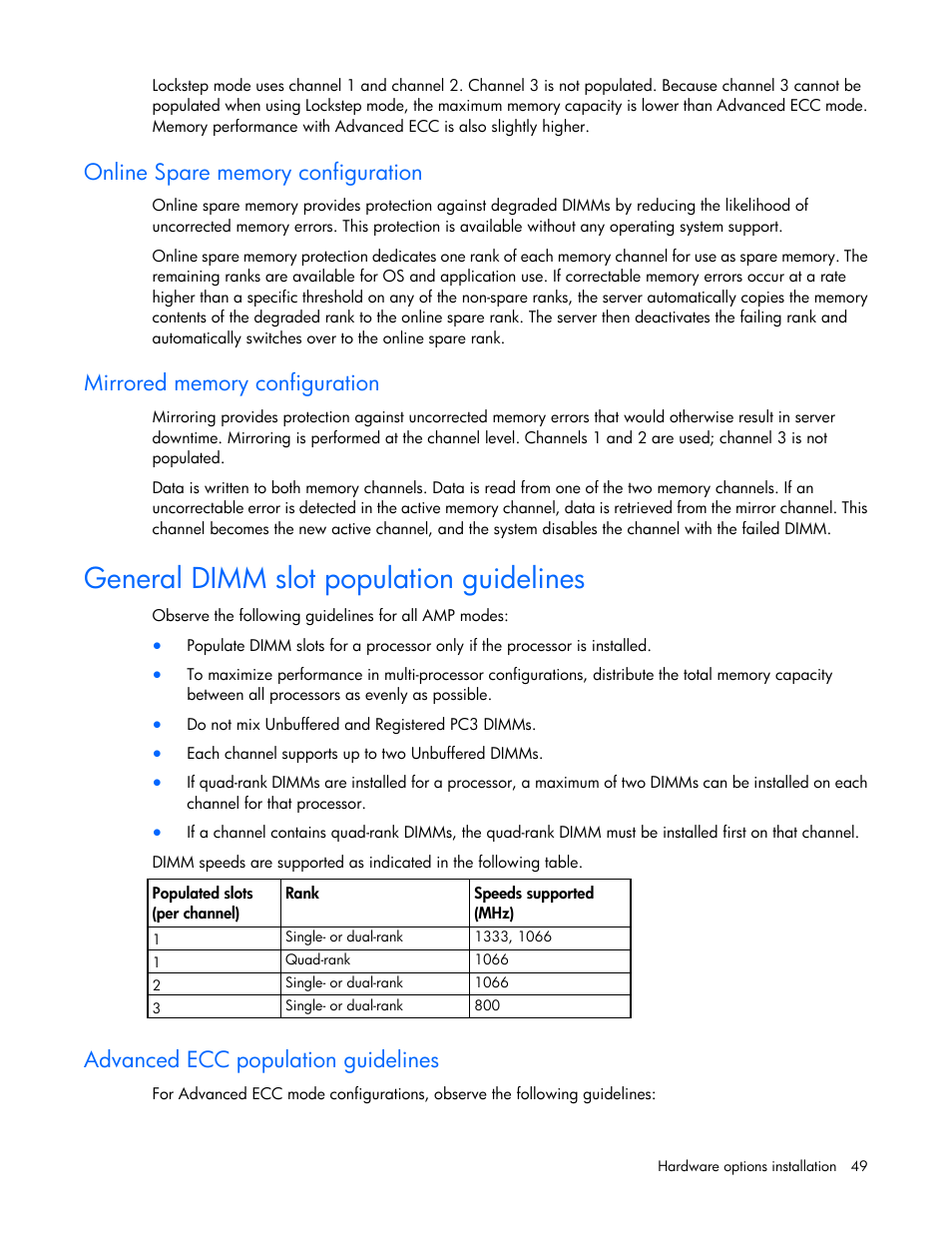 Lockstep mode uses channel 1 and channel 2. Channel 3 is not populated. Because channel 3 cannot be populated when using Lockstep mode, the maximum memory capacity is lower than Advanced ECC mode. Memory performance with Advanced ECC is also slightly higher.

Online Spare memory configuration

Online spare memory provides protection against degraded DIMMs by reducing the likelihood of uncorrected memory errors. This protection is available without any operating system support.

Online spare memory protection dedicates one rank of each memory channel for use as spare memory. The remaining ranks are available for OS and application use. If correctable memory errors occur at a rate higher than a specific threshold on any of the non-spare ranks, the server automatically copies the memory contents of the degraded rank to the online spare rank. The server then deactivates the failing rank and automatically switches over to the online spare rank.

Mirrored memory configuration

Mirroring provides protection against uncorrected memory errors that would otherwise result in server downtime. Mirroring is performed at the channel level. Channels 1 and 2 are used; channel 3 is not populated.

Data is written to both memory channels. Data is read from one of the two memory channels. If an uncorrectable error is detected in the active memory channel, data is retrieved from the mirror channel. This channel becomes the new active channel, and the system disables the channel with the failed DIMM.

General DIMM slot population guidelines

Observe the following guidelines for all AMP modes:

• Populate DIMM slots for a processor only if the processor is installed.
• To maximize performance in multi-processor configurations, distribute the total memory capacity between all processors as evenly as possible.
• Do not mix Unbuffered and Registered PC3 DIMMs.
• Each channel supports up to two Unbuffered DIMMs.
• If quad-rank DIMMs are installed for a processor, a maximum of two DIMMs can be installed on each channel for that processor.
• If a channel contains quad-rank DIMMs, the quad-rank DIMM must be installed first on that channel.

DIMM speeds are supported as indicated in the following table.

| Populated slots (per channel) | Rank | Speeds supported (MHz) |
|---|---|---|
| 1 | Single- or dual-rank | 1333, 1066 |
| 1 | Quad-rank | 1066 |
| 2 | Single- or dual-rank | 1066 |
| 3 | Single- or dual-rank | 800 |

Advanced ECC population guidelines

For Advanced ECC mode configurations, observe the following guidelines:

Hardware options installation 49